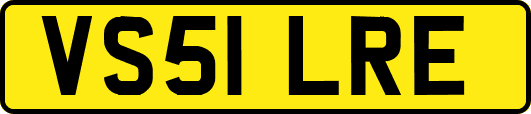 VS51 LRE